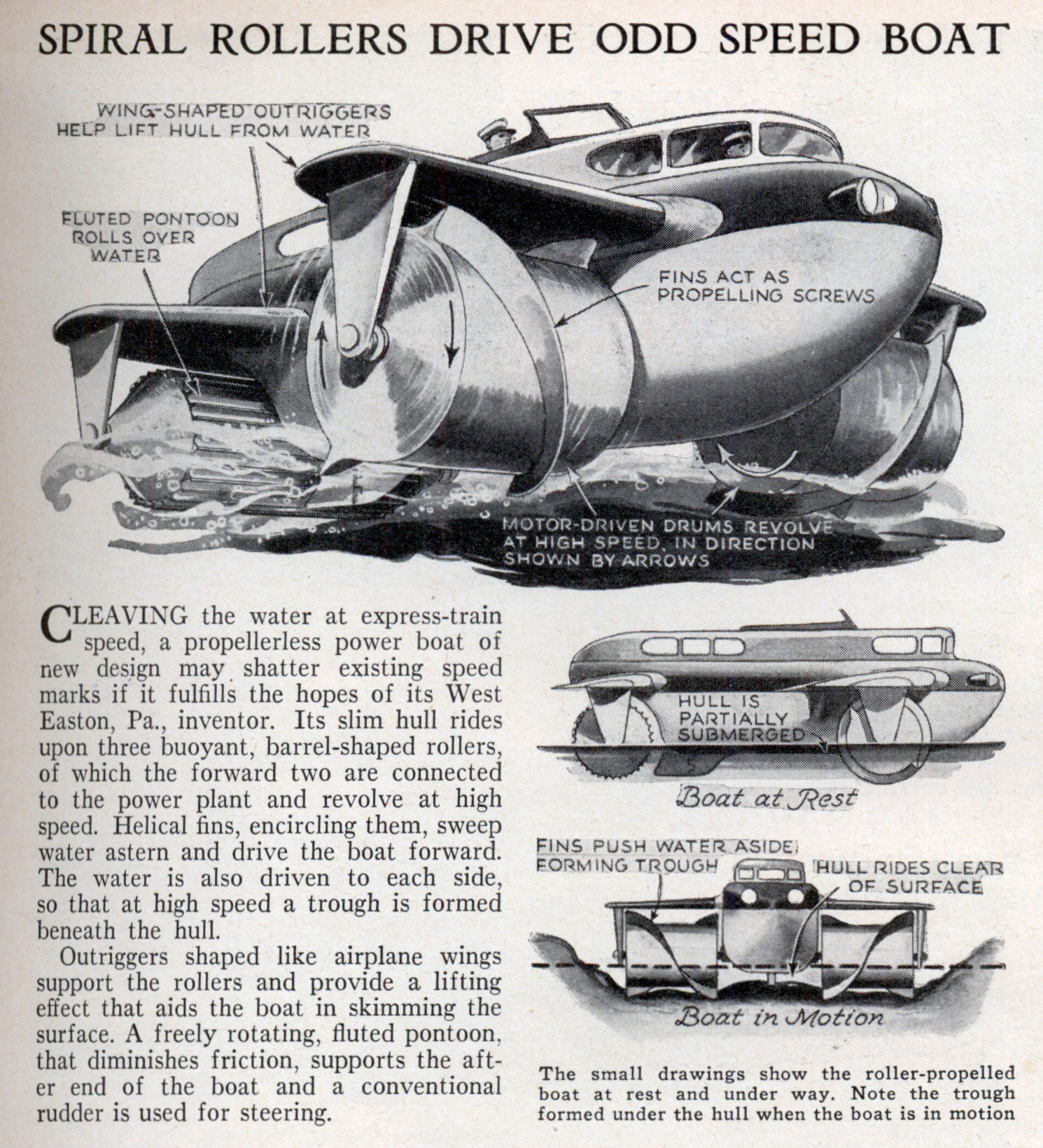 SPIRAL ROLLERS DRIVE ODD SPEED BOAT

WING-SHAPED OUTRIGGERS HELP LIFT HULL FROM WATER

FLUTED PONTOON ROLLS OVER WATER

FINS ACT AS PROPELLING SCREWS

MOTOR-DRIVEN DRUMS REVOLVE AT HIGH SPEED, IN DIRECTION SHOWN BY ARROWS

CLEAVING the water at express-train speed, a propellerless power boat of new design may shatter existing speed marks if it fulfills the hopes of its West Easton, Pa., inventor. Its slim hull rides upon three buoyant, barrel-shaped rollers, of which the forward two are connected to the power plant and revolve at high speed. Helical fins, encircling them, sweep water astern and drive the boat forward. The water is also driven to each side, so that at high speed a trough is formed beneath the hull.

Outriggers shaped like airplane wings support the rollers and provide a lifting effect that aids the boat in skimming the surface. A freely rotating, fluted pontoon, that diminishes friction, supports the after end of the boat and a conventional rudder is used for steering.

HULL IS PARTIALLY SUBMERGED

Boat at Rest

FINS PUSH WATER ASIDE, FORMING TROUGH

HULL RIDES CLEAR OF SURFACE

Boat in Motion

The small drawings show the roller-propelled boat at rest and under way. Note the trough formed under the hull when the boat is in motion